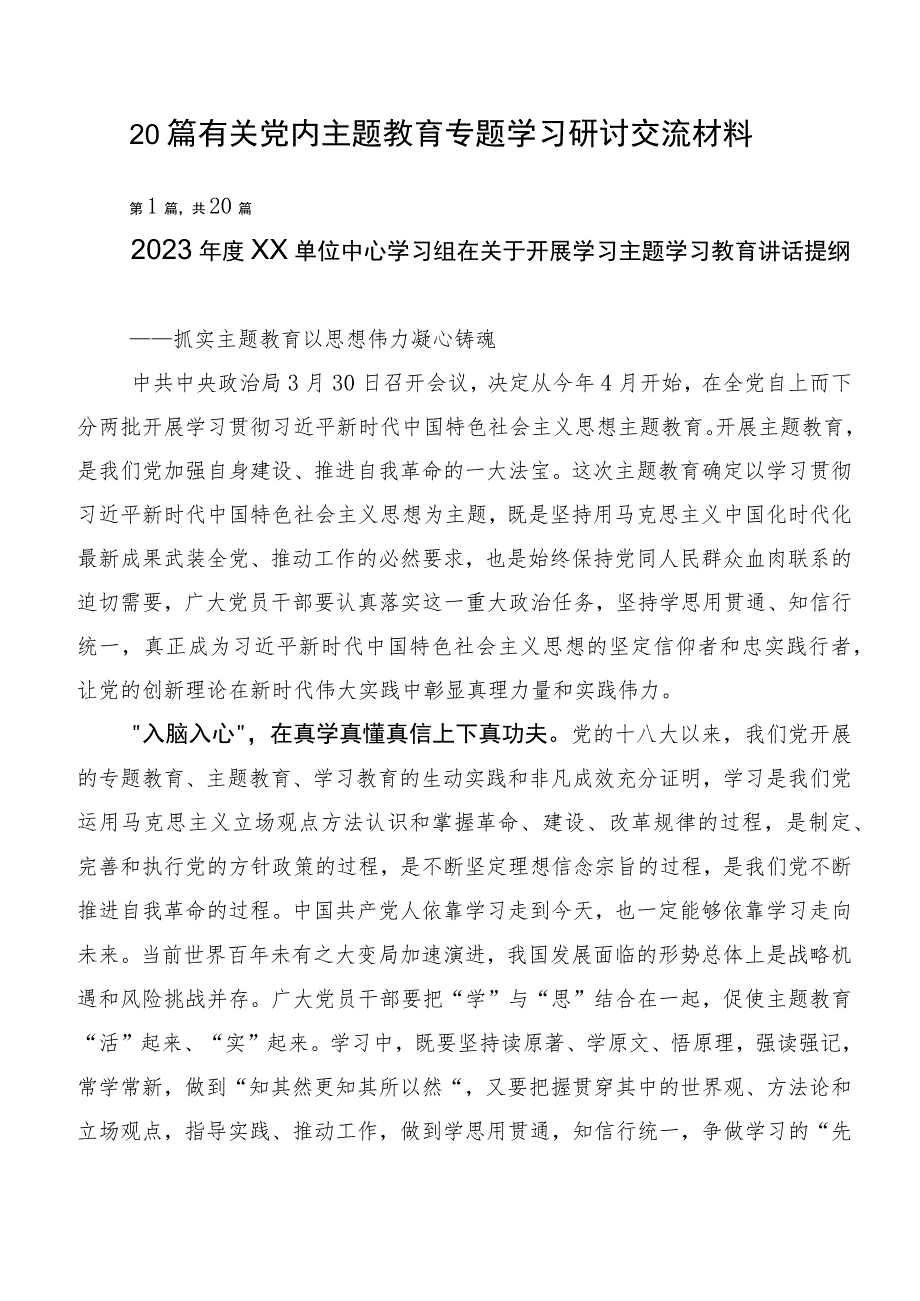 20篇有关党内主题教育专题学习研讨交流材料

第1篇，共20篇

2023年度XX单位中心学习组在关于开展学习主题学习教育讲话提纲

——抓实主题教育以思想伟力凝心铸魂

中共中央政治局3月30日召开会议，决定从今年4月开始，在全党自上而下分两批开展学习贯彻习近平新时代中国特色社会主义思想主题教育。开展主题教育，是我们党加强自身建设、推进自我革命的一大法宝。这次主题教育确定以学习贯彻习近平新时代中国特色社会主义思想为主题，既是坚持用马克思主义中国化时代化最新成果武装全党、推动工作的必然要求，也是始终保持党同人民群众血肉联系的迫切需要，广大党员干部要认真落实这一重大政治任务，坚持学思用贯通、知信行统一，真正成为习近平新时代中国特色社会主义思想的坚定信仰者和忠实践行者，让党的创新理论在新时代伟大实践中彰显真理力量和实践伟力。

"入脑入心"，在真学真懂真信上下真功夫。党的十八大以来，我们党开展的专题教育、主题教育、学习教育的生动实践和非凡成效充分证明，学习是我们党运用马克思主义立场观点方法认识和掌握革命、建设、改革规律的过程，是制定、完善和执行党的方针政策的过程，是不断坚定理想信念宗旨的过程，是我们党不断推进自我革命的过程。中国共产党人依靠学习走到今天，也一定能够依靠学习走向未来。当前世界百年未有之大变局加速演进，我国发展面临的形势总体上是战略机遇和风险挑战并存。广大党员干部要把“学”与“思”结合在一起，促使主题教育“活”起来、“实”起来。学习中，既要坚持读原著、学原文、悟原理，强读强记，常学常新，做到“知其然更知其所以然“，又要把握贯穿其中的世界观、方法论和立场观点，指导实践、推动工作，做到学思用贯通，知信行统一，争做学习的“先